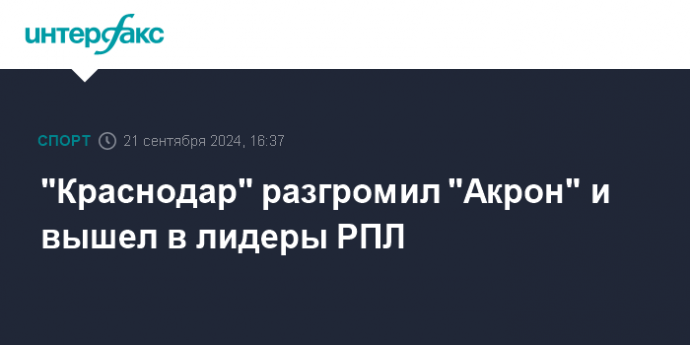 интерфакс

СПОРТ 21 сентября 2024, 16:37

"Краснодар" разгромил "Акрон" и вышел в лидеры РПЛ